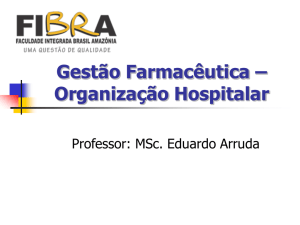 FIBRA
FACULDADE INTEGRADA BRASIL AMAZÔNIA
UMA QUESTÃO DE QUALIDADE

Gestão Farmacêutica – Organização Hospitalar

Professor: MSc. Eduardo Arruda